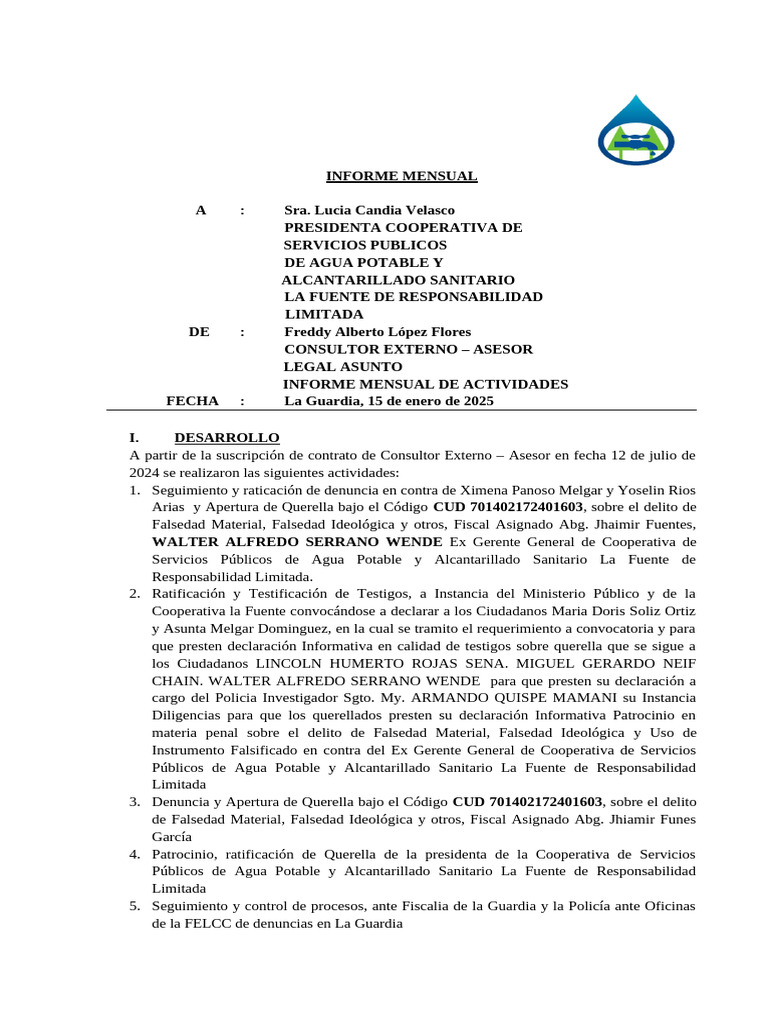 INFORME MENSUAL

A : Sra. Lucia Candia Velasco
PRESIDENTA COOPERATIVA DE SERVICIOS PUBLICOS DE AGUA POTABLE Y ALCANTARILLADO SANITARIO LA FUENTE DE RESPONSABILIDAD LIMITADA

DE : Freddy Alberto López Flores
CONSULTOR EXTERNO – ASESOR LEGAL ASUNTO
INFORME MENSUAL DE ACTIVIDADES

FECHA : La Guardia, 15 de enero de 2025

I. DESARROLLO
A partir de la suscripción de contrato de Consultor Externo – Asesor en fecha 12 de julio de 2024 se realizaron las siguientes actividades:

1. Seguimiento y raticación de denuncia en contra de Ximena Panoso Melgar y Yoselin Rios Arias y Apertura de Querella bajo el Código CUD 701402172401603, sobre el delito de Falsedad Material, Falsedad Ideológica y otros, Fiscal Asignado Abg. Jhaimir Fuentes, WALTER ALFREDO SERRANO WENDE Ex Gerente General de Cooperativa de Servicios Públicos de Agua Potable y Alcantarillado Sanitario La Fuente de Responsabilidad Limitada.
2. Ratificación y Testificación de Testigos, a Instancia del Ministerio Público y de la Cooperativa la Fuente convocándose a declarar a los Ciudadanos Maria Doris Soliz Ortiz y Asunta Melgar Dominguez, en la cual se tramito el requerimiento a convocatoria y para que presten declaración Informativa en calidad de testigos sobre querella que se sigue a los Ciudadanos LINCOLN HUMERTO ROJAS SENA. MIGUEL GERARDO NEIF CHAIN. WALTER ALFREDO SERRANO WENDE para que presten su declaración a cargo del Policia Investigador Sgto. My. ARMANDO QUISPE MAMANI su Instancia Diligencias para que los querellados presten su declaración Informativa Patrocinio en materia penal sobre el delito de Falsedad Material, Falsedad Ideológica y Uso de Instrumento Falsificado en contra del Ex Gerente General de Cooperativa de Servicios Públicos de Agua Potable y Alcantarillado Sanitario La Fuente de Responsabilidad Limitada
3. Denuncia y Apertura de Querella bajo el Código CUD 701402172401603, sobre el delito de Falsedad Material, Falsedad Ideológica y otros, Fiscal Asignado Abg. Jhiamir Funes García
4. Patrocinio, ratificación de Querella de la presidenta de la Cooperativa de Servicios Públicos de Agua Potable y Alcantarillado Sanitario La Fuente de Responsabilidad Limitada
5. Seguimiento y control de procesos, ante Fiscalia de la Guardia y la Policía ante Oficinas de la FELCC de denuncias en La Guardia